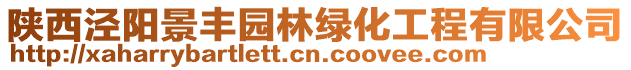 陕西泾阳景丰园林绿化工程有限公司
http://xaharrybartlett.cn.coovee.com